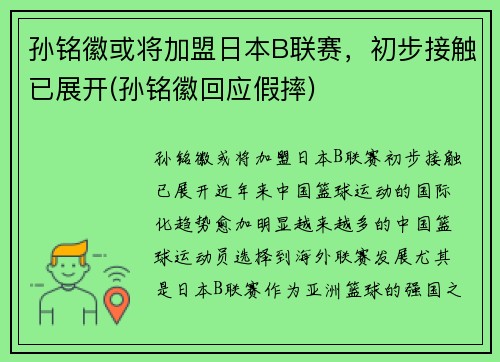 孙铭徽或将加盟日本B联赛，初步接触已展开(孙铭徽回应假摔)

孙铭徽或将加盟日本B联赛初步接触已展开近年来中国篮球运动的国际化趋势愈加明显越来越多的中国篮球运动员选择到海外联赛发展尤其是日本B联赛作为亚洲篮球的强国之